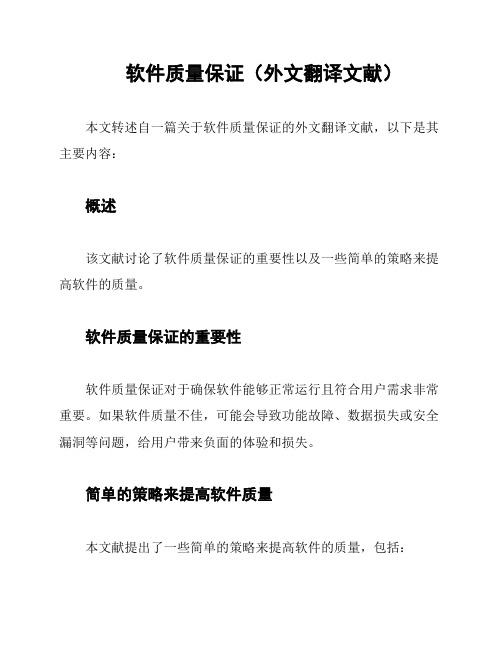 软件质量保证（外文翻译文献）

本文转述自一篇关于软件质量保证的外文翻译文献，以下是其主要内容：

概述

该文献讨论了软件质量保证的重要性以及一些简单的策略来提高软件的质量。

软件质量保证的重要性

软件质量保证对于确保软件能够正常运行且符合用户需求非常重要。如果软件质量不佳，可能会导致功能故障、数据损失或安全漏洞等问题，给用户带来负面的体验和损失。

简单的策略来提高软件质量

本文献提出了一些简单的策略来提高软件的质量，包括：